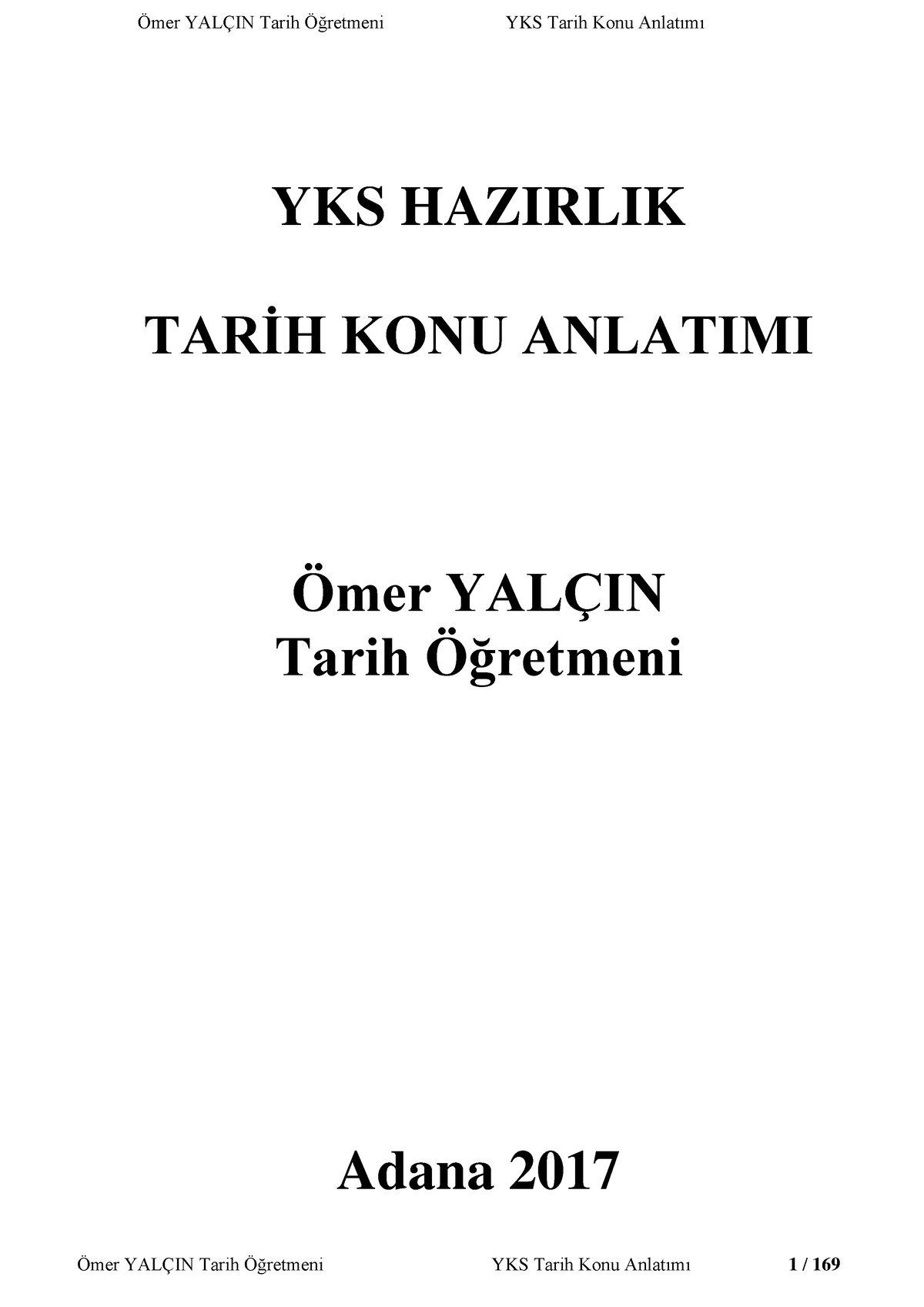 Ömer YALÇIN Tarih Öğretmeni YKS Tarih Konu Anlatımı

YKS HAZIRLIK

TARİH KONU ANLATIMI

Ömer YALÇIN
Tarih Öğretmeni

Adana 2017

Ömer YALÇIN Tarih Öğretmeni YKS Tarih Konu Anlatımı 1 / 169